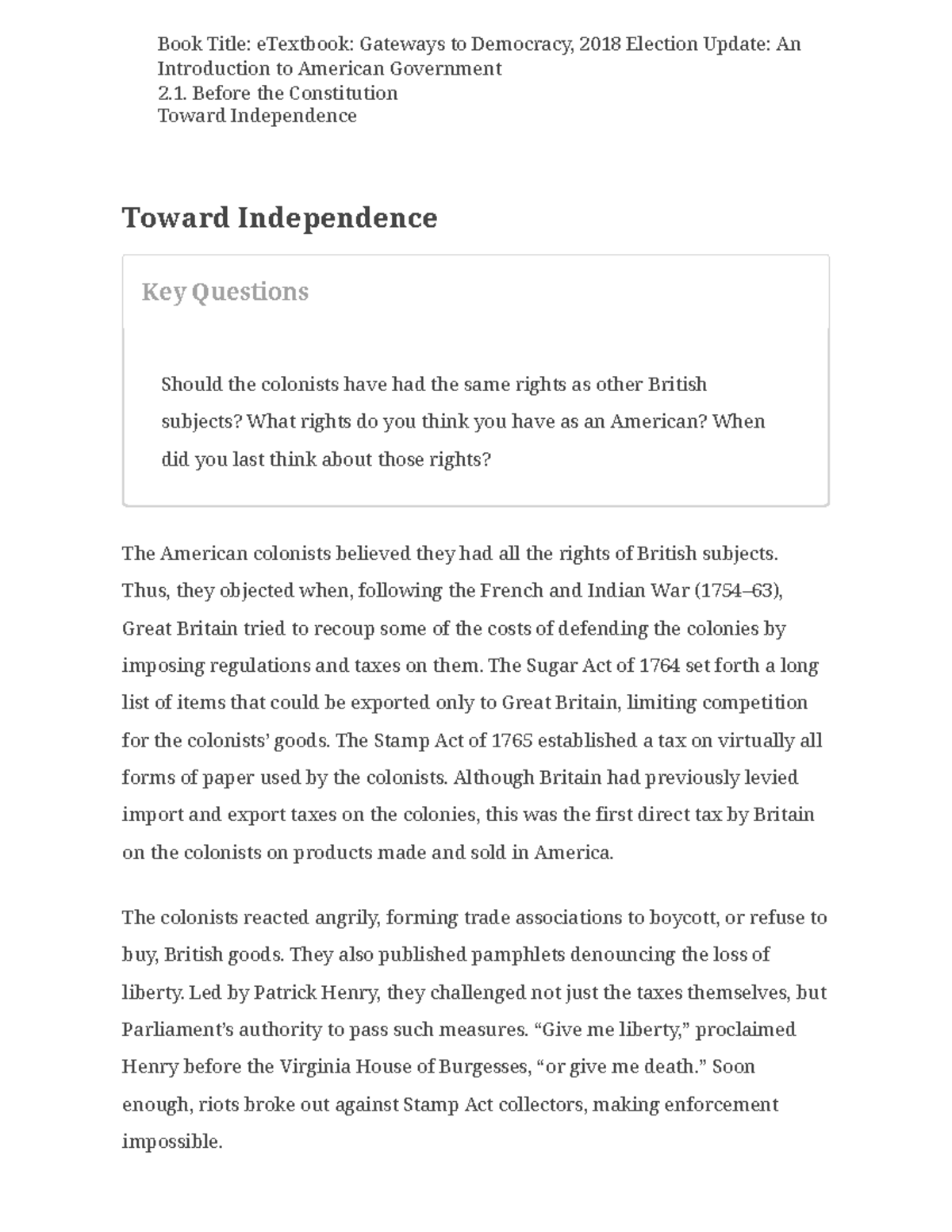 Book Title: eTextbook: Gateways to Democracy, 2018 Election Update: An Introduction to American Government
2.1. Before the Constitution
Toward Independence

Toward Independence

Key Questions

Should the colonists have had the same rights as other British subjects? What rights do you think you have as an American? When did you last think about those rights?

The American colonists believed they had all the rights of British subjects. Thus, they objected when, following the French and Indian War (1754–63), Great Britain tried to recoup some of the costs of defending the colonies by imposing regulations and taxes on them. The Sugar Act of 1764 set forth a long list of items that could be exported only to Great Britain, limiting competition for the colonists' goods. The Stamp Act of 1765 established a tax on virtually all forms of paper used by the colonists. Although Britain had previously levied import and export taxes on the colonies, this was the first direct tax by Britain on the colonists on products made and sold in America.

The colonists reacted angrily, forming trade associations to boycott, or refuse to buy, British goods. They also published pamphlets denouncing the loss of liberty. Led by Patrick Henry, they challenged not just the taxes themselves, but Parliament's authority to pass such measures. "Give me liberty," proclaimed Henry before the Virginia House of Burgesses, "or give me death." Soon enough, riots broke out against Stamp Act collectors, making enforcement impossible.